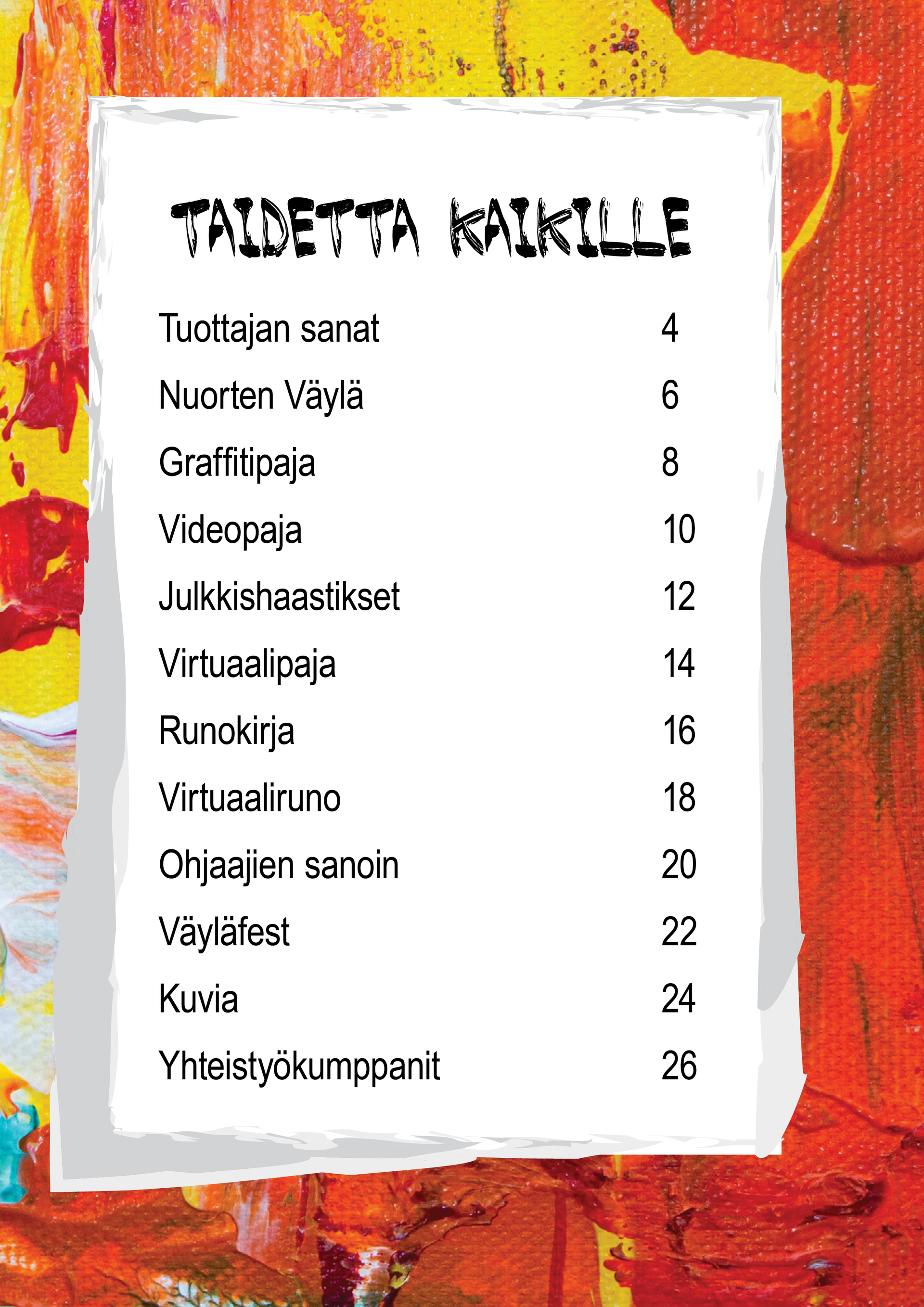 TAIDETTA KAIKILLE

Tuottajan sanat 4
Nuorten Väylä 6
Graffitipaja 8
Videopaja 10
Julkkishaastikset 12
Virtuaalipaja 14
Runokirja 16
Virtuaaliruno 18
Ohjaajien sanoin 20
Väyläfest 22
Kuvia 24
Yhteistyökumppanit 26